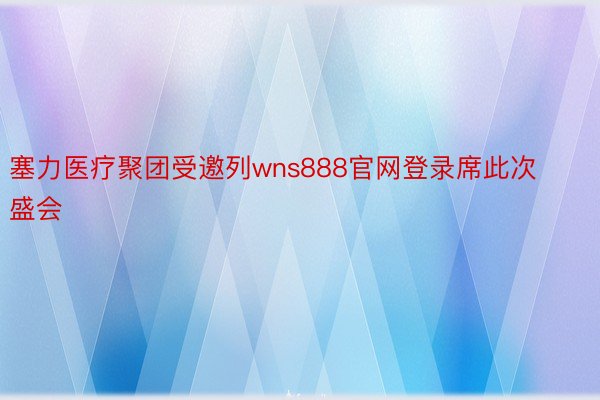 塞力医疗聚团受邀列wns888官网登录席此次盛会